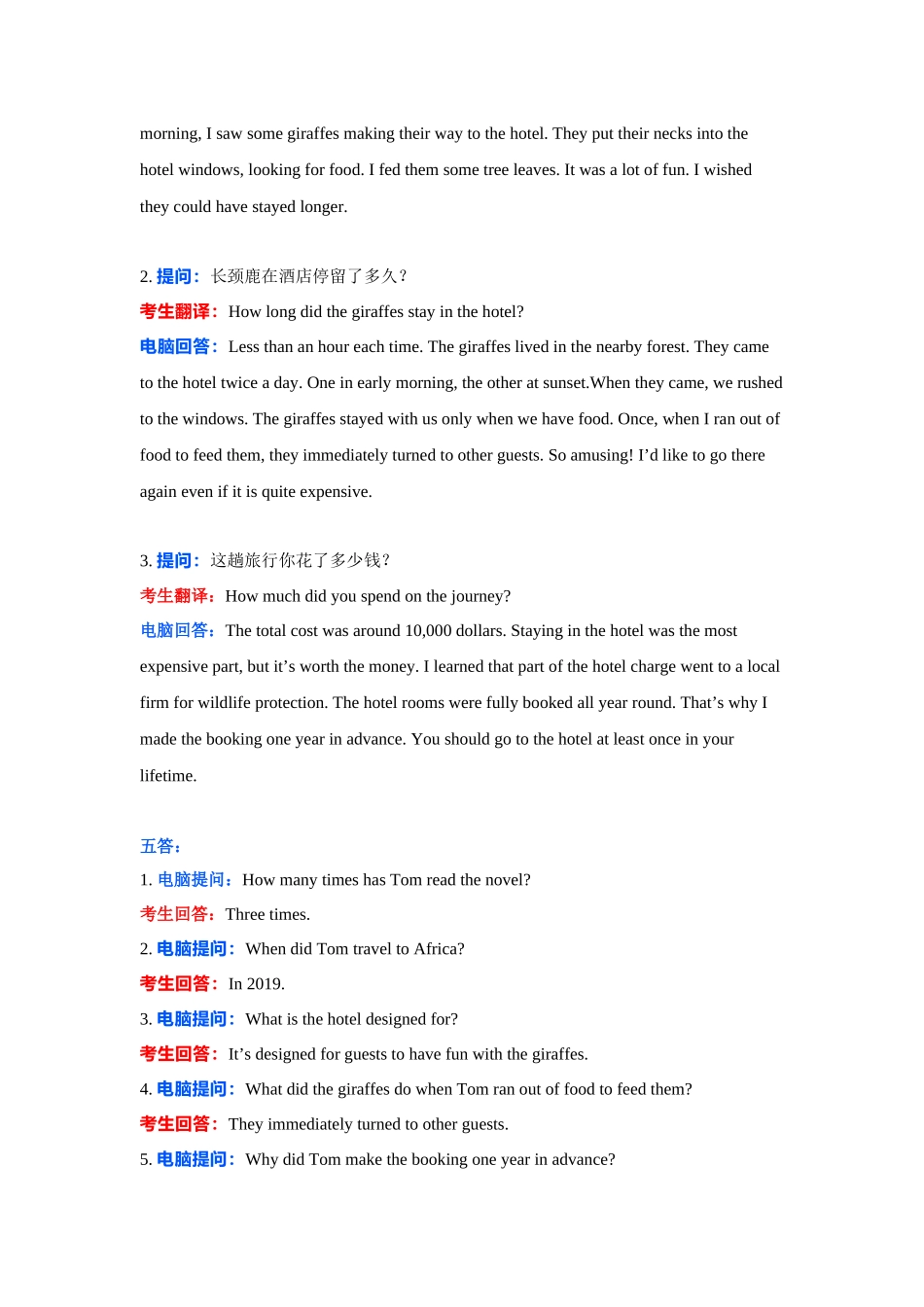 morning, I saw some giraffes making their way to the hotel. They put their necks into the hotel windows, looking for food. I fed them some tree leaves. It was a lot of fun. I wished they could have stayed longer.

2. 提问：长颈鹿在酒店停留了多久？
考生翻译：How long did the giraffes stay in the hotel?
电脑回答：Less than an hour each time. The giraffes lived in the nearby forest. They came to the hotel twice a day. One in early morning, the other at sunset.When they came, we rushed to the windows. The giraffes stayed with us only when we have food. Once, when I ran out of food to feed them, they immediately turned to other guests. So amusing! I'd like to go there again even if it is quite expensive.

3. 提问：这趟旅行你花了多少钱？
考生翻译：How much did you spend on the journey?
电脑回答：The total cost was around 10,000 dollars. Staying in the hotel was the most expensive part, but it's worth the money. I learned that part of the hotel charge went to a local firm for wildlife protection. The hotel rooms were fully booked all year round. That's why I made the booking one year in advance. You should go to the hotel at least once in your lifetime.

五答：
1. 电脑提问：How many times has Tom read the novel?
考生回答：Three times.
2. 电脑提问：When did Tom travel to Africa?
考生回答：In 2019.
3. 电脑提问：What is the hotel designed for?
考生回答：It's designed for guests to have fun with the giraffes.
4. 电脑提问：What did the giraffes do when Tom ran out of food to feed them?
考生回答：They immediately turned to other guests.
5. 电脑提问：Why did Tom make the booking one year in advance?